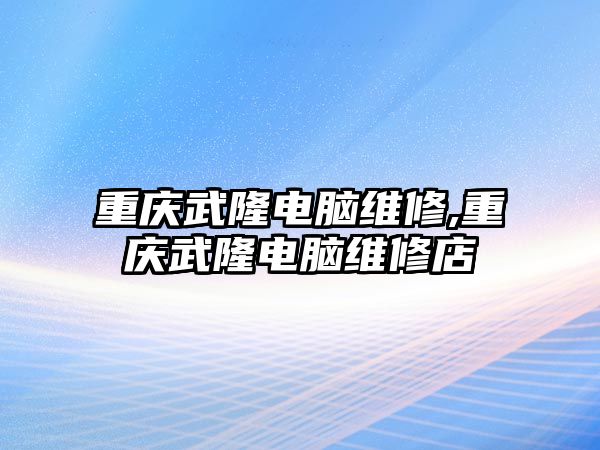 重庆武隆电脑维修,重庆武隆电脑维修店